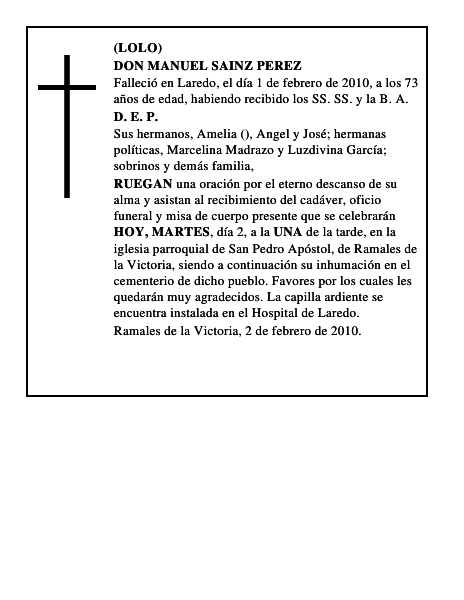 (LOLO)
DON MANUEL SAINZ PEREZ
Falleció en Laredo, el día 1 de febrero de 2010, a los 73 años de edad, habiendo recibido los SS. SS. y la B. A.
D. E. P.
Sus hermanos, Amelia (), Angel y José; hermanas políticas, Marcelina Madrazo y Luzdivina García; sobrinos y demás familia,
RUEGAN una oración por el eterno descanso de su alma y asistan al recibimiento del cadáver, oficio funeral y misa de cuerpo presente que se celebrarán HOY, MARTES, día 2, a la UNA de la tarde, en la iglesia parroquial de San Pedro Apóstol, de Ramales de la Victoria, siendo a continuación su inhumación en el cementerio de dicho pueblo. Favores por los cuales les quedarán muy agradecidos. La capilla ardiente se encuentra instalada en el Hospital de Laredo.
Ramales de la Victoria, 2 de febrero de 2010.